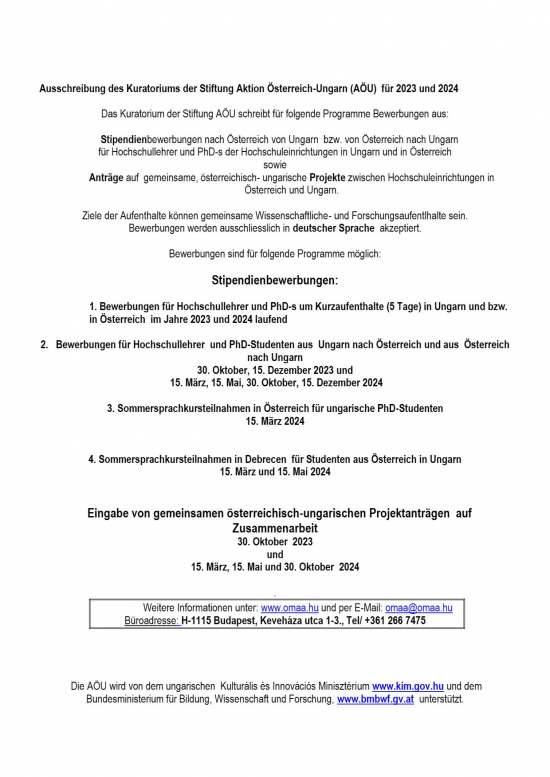 Ausschreibung des Kuratoriums der Stiftung Aktion Österreich-Ungarn (AÖU) für 2023 und 2024

Das Kuratorium der Stiftung AÖU schreibt für folgende Programme Bewerbungen aus:

Stipendienbewerbungen nach Österreich von Ungarn bzw. von Österreich nach Ungarn für Hochschullehrer und PhD-s der Hochschuleinrichtungen in Ungarn und in Österreich
sowie
Anträge auf gemeinsame, österreichisch- ungarische Projekte zwischen Hochschuleinrichtungen in Österreich und Ungarn.

Ziele der Aufenthalte können gemeinsame Wissenschaftliche- und Forschungsaufentlhalte sein. Bewerbungen werden ausschliesslich in deutscher Sprache akzeptiert.

Bewerbungen sind für folgende Programme möglich:

Stipendienbewerbungen:

1. Bewerbungen für Hochschullehrer und PhD-s um Kurzaufenthalte (5 Tage) in Ungarn und bzw. in Österreich im Jahre 2023 und 2024 laufend

2. Bewerbungen für Hochschullehrer und PhD-Studenten aus Ungarn nach Österreich und aus Österreich nach Ungarn
30. Oktober, 15. Dezember 2023 und
15. März, 15. Mai, 30. Oktober, 15. Dezember 2024

3. Sommersprachkursteilnahmen in Österreich für ungarische PhD-Studenten
15. März 2024

4. Sommersprachkursteilnahmen in Debrecen für Studenten aus Österreich in Ungarn
15. März und 15. Mai 2024

Eingabe von gemeinsamen österreichisch-ungarischen Projektanträgen auf Zusammenarbeit
30. Oktober 2023
und
15. März, 15. Mai und 30. Oktober 2024

Weitere Informationen unter: www.omaa.hu und per E-Mail: omaa@omaa.hu
Büroadresse: H-1115 Budapest, Keveháza utca 1-3., Tel/ +361 266 7475

Die AÖU wird von dem ungarischen Kulturális és Innovációs Minisztérium www.kim.gov.hu und dem Bundesministerium für Bildung, Wissenschaft und Forschung, www.bmbwf.gv.at unterstützt.